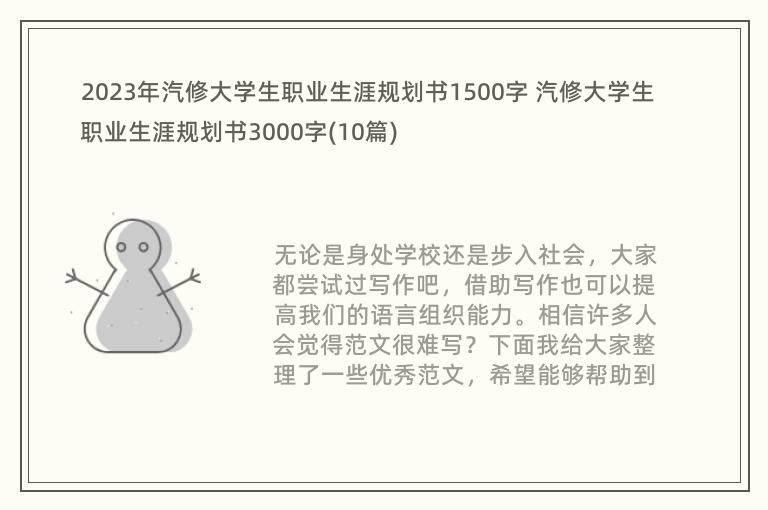 2023年汽修大学生职业生涯规划书1500字 汽修大学生职业生涯规划书3000字(10篇)

无论是身处学校还是步入社会，大家都尝试过写作吧，借助写作也可以提高我们的语言组织能力。相信许多人会觉得范文很难写？下面我给大家整理了一些优秀范文，希望能够帮助到